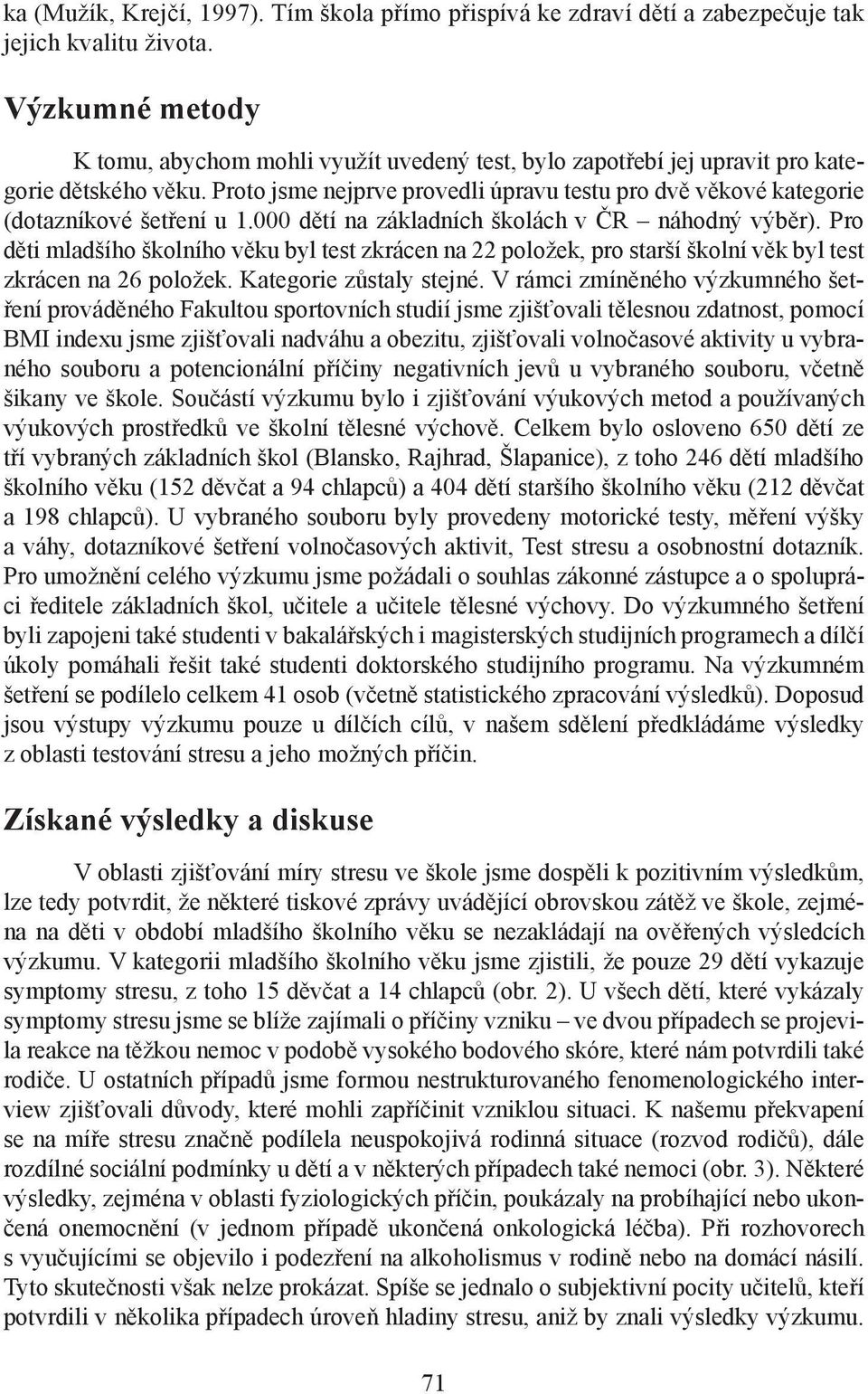 ka (Mužík, Krejčí, 1997). Tím škola přímo přispívá ke zdraví dětí a zabezpečuje tak jejich kvalitu života.

Výzkumné metody

K tomu, abychom mohli využít uvedený test, bylo zapotřebí jej upravit pro kategorie dětského věku. Proto jsme nejprve provedli úpravu testu pro dvě věkové kategorie (dotazníkové šetření u 1.000 dětí na základních školách v ČR – náhodný výběr). Pro děti mladšího školního věku byl test zkrácen na 22 položek, pro starší školní věk byl test zkrácen na 26 položek. Kategorie zůstaly stejné. V rámci zmíněného výzkumného šetření prováděného Fakultou sportovních studií jsme zjišťovali tělesnou zdatnost, pomocí BMI indexu jsme zjišťovali nadváhu a obezitu, zjišťovali volnočasové aktivity u vybraného souboru a potencionální příčiny negativních jevů u vybraného souboru, včetně šikany ve škole. Součástí výzkumu bylo i zjišťování výukových metod a používaných výukových prostředků ve školní tělesné výchově. Celkem bylo osloveno 650 dětí ze tří vybraných základních škol (Blansko, Rajhrad, Šlapanice), z toho 246 dětí mladšího školního věku (152 děvčat a 94 chlapců) a 404 dětí staršího školního věku (212 děvčat a 198 chlapců). U vybraného souboru byly provedeny motorické testy, měření výšky a váhy, dotazníkové šetření volnočasových aktivit, Test stresu a osobnostní dotazník. Pro umožnění celého výzkumu jsme požádali o souhlas zákonné zástupce a o spolupráci ředitele základních škol, učitele a učitele tělesné výchovy. Do výzkumného šetření byli zapojeni také studenti v bakalářských i magisterských studijních programech a dílčí úkoly pomáhali řešit také studenti doktorského studijního programu. Na výzkumném šetření se podílelo celkem 41 osob (včetně statistického zpracování výsledků). Doposud jsou výstupy výzkumu pouze u dílčích cílů, v našem sdělení předkládáme výsledky z oblasti testování stresu a jeho možných příčin.

Získané výsledky a diskuse

V oblasti zjišťování míry stresu ve škole jsme dospěli k pozitivním výsledkům, lze tedy potvrdit, že některé tiskové zprávy uvádějící obrovskou zátěž ve škole, zejména na děti v období mladšího školního věku se nezakládají na ověřených výsledcích výzkumu. V kategorii mladšího školního věku jsme zjistili, že pouze 29 dětí vykazuje symptomy stresu, z toho 15 děvčat a 14 chlapců (obr. 2). U všech dětí, které vykázaly symptomy stresu jsme se blíže zajímali o příčiny vzniku – ve dvou případech se projevila reakce na těžkou nemoc v podobě vysokého bodového skóre, které nám potvrdili také rodiče. U ostatních případů jsme formou nestrukturovaného fenomenologického interview zjišťovali důvody, které mohli zapříčinit vzniklou situaci. K našemu překvapení se na míře stresu značně podílela neuspokojivá rodinná situace (rozvod rodičů), dále rozdílné sociální podmínky u dětí a v některých případech také nemoci (obr. 3). Některé výsledky, zejména v oblasti fyziologických příčin, poukázaly na probíhající nebo ukončená onemocnění (v jednom případě ukončená onkologická léčba). Při rozhovorech s vyučujícími se objevilo i podezření na alkoholismus v rodině nebo na domácí násilí. Tyto skutečnosti však nelze prokázat. Spíše se jednalo o subjektivní pocity učitelů, kteří potvrdili v několika případech úroveň hladiny stresu, aniž by znali výsledky výzkumu.

71